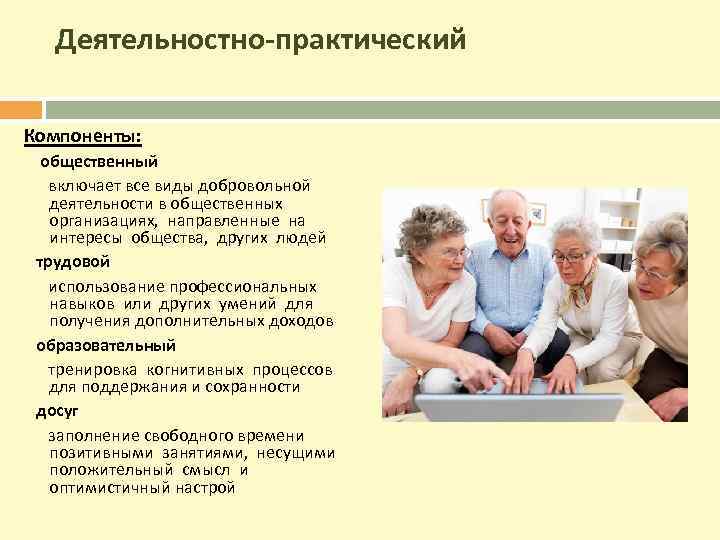 Деятельностно-практический

Компоненты:

общественный

включает все виды добровольной деятельности в общественных организациях, направленные на интересы общества, других людей

трудовой

использование профессиональных навыков или других умений для получения дополнительных доходов

образовательный

тренировка когнитивных процессов для поддержания и сохранности

досуг

заполнение свободного времени позитивными занятиями, несущими положительный смысл и оптимистичный настрой